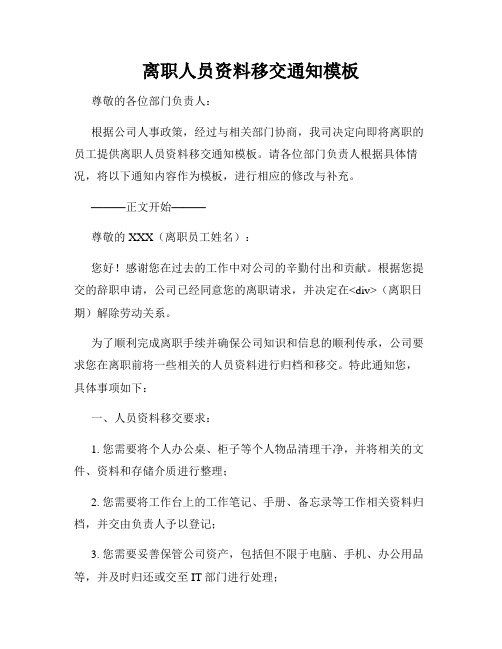 离职人员资料移交通知模板

尊敬的各位部门负责人：

根据公司人事政策，经过与相关部门协商，我司决定向即将离职的员工提供离职人员资料移交通知模板。请各位部门负责人根据具体情况，将以下通知内容作为模板，进行相应的修改与补充。

———正文开始———

尊敬的 XXX（离职员工姓名）：

您好！感谢您在过去的工作中对公司的辛勤付出和贡献。根据您提交的辞职申请，公司已经同意您的离职请求，并决定在<div>（离职日期）解除劳动关系。

为了顺利完成离职手续并确保公司知识和信息的顺利传承，公司要求您在离职前将一些相关的人员资料进行归档和移交。特此通知您，具体事项如下：

一、人员资料移交要求：

1. 您需要将个人办公桌、柜子等个人物品清理干净，并将相关的文件、资料和存储介质进行整理；

2. 您需要将工作台上的工作笔记、手册、备忘录等工作相关资料归档，并交由负责人予以登记；

3. 您需要妥善保管公司资产，包括但不限于电脑、手机、办公用品等，并及时归还或交至 IT 部门进行处理；